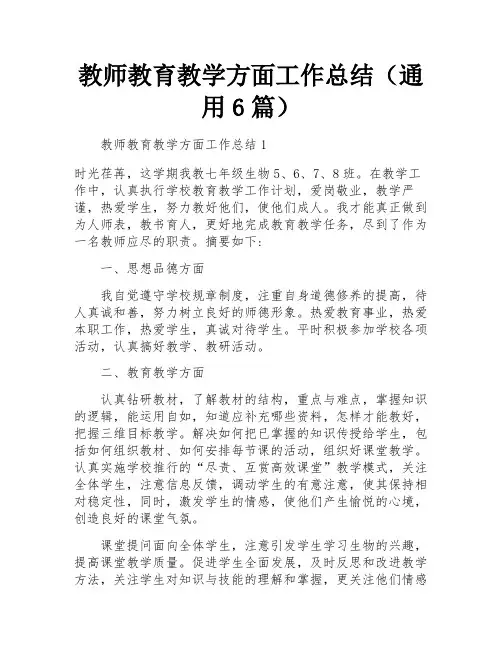 教师教育教学方面工作总结（通用6篇）

教师教育教学方面工作总结1

时光荏苒，这学期我教七年级生物5、6、7、8班。在教学工作中，认真执行学校教育教学工作计划，爱岗敬业，教学严谨，热爱学生，努力教好他们，使他们成人。我才能真正做到为人师表，教书育人，更好地完成教育教学任务，尽到了作为一名教师应尽的职责。摘要如下：

一、思想品德方面

我自觉遵守学校规章制度，注重自身道德修养的提高，待人真诚和善，努力树立良好的师德形象。热爱教育事业，热爱本职工作，热爱学生，真诚对待学生。平时积极参加学校各项活动，认真搞好教学、教研活动。

二、教育教学方面

认真钻研教材，了解教材的结构，重点与难点，掌握知识的逻辑，能运用自如，知道应补充哪些资料，怎样才能教好，把握三维目标教学。解决如何把已掌握的知识传授给学生，包括如何组织教材、如何安排每节课的活动，组织好课堂教学。认真实施学校推行的“尽责、互赏高效课堂”教学模式，关注全体学生，注意信息反馈，调动学生的有意注意，使其保持相对稳定性，同时，激发学生的情感，使他们产生愉悦的心境，创造良好的课堂气氛。

课堂提问面向全体学生，注意引发学生学习生物的兴趣，提高课堂教学质量。促进学生全面发展，及时反思和改进教学方法，关注学生对知识与技能的理解和掌握，更关注他们情感